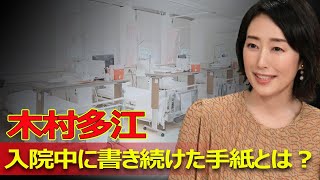 木村多江

入院中に書き続けた手紙とは？